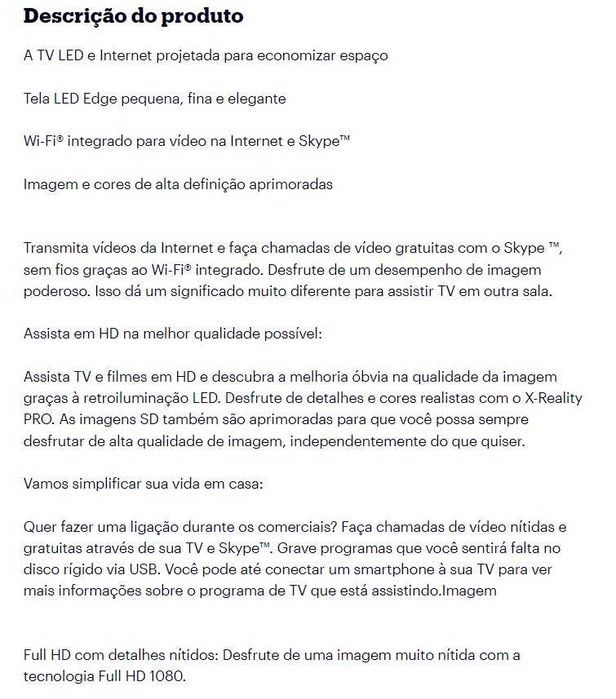 Descrição do produto

A TV LED e Internet projetada para economizar espaço

Tela LED Edge pequena, fina e elegante

Wi-Fi® integrado para vídeo na Internet e Skype™

Imagem e cores de alta definição aprimoradas

Transmita vídeos da Internet e faça chamadas de vídeo gratuitas com o Skype ™, sem fios graças ao Wi-Fi® integrado. Desfrute de um desempenho de imagem poderoso. Isso dá um significado muito diferente para assistir TV em outra sala.

Assista em HD na melhor qualidade possível:

Assista TV e filmes em HD e descubra a melhoria óbvia na qualidade da imagem graças à retroiluminação LED. Desfrute de detalhes e cores realistas com o X-Reality PRO. As imagens SD também são aprimoradas para que você possa sempre desfrutar de alta qualidade de imagem, independentemente do que quiser.

Vamos simplificar sua vida em casa:

Quer fazer uma ligação durante os comerciais? Faça chamadas de vídeo nítidas e gratuitas através de sua TV e Skype™. Grave programas que você sentirá falta no disco rígido via USB. Você pode até conectar um smartphone à sua TV para ver mais informações sobre o programa de TV que está assistindo.Imagem

Full HD com detalhes nítidos: Desfrute de uma imagem muito nítida com a tecnologia Full HD 1080.